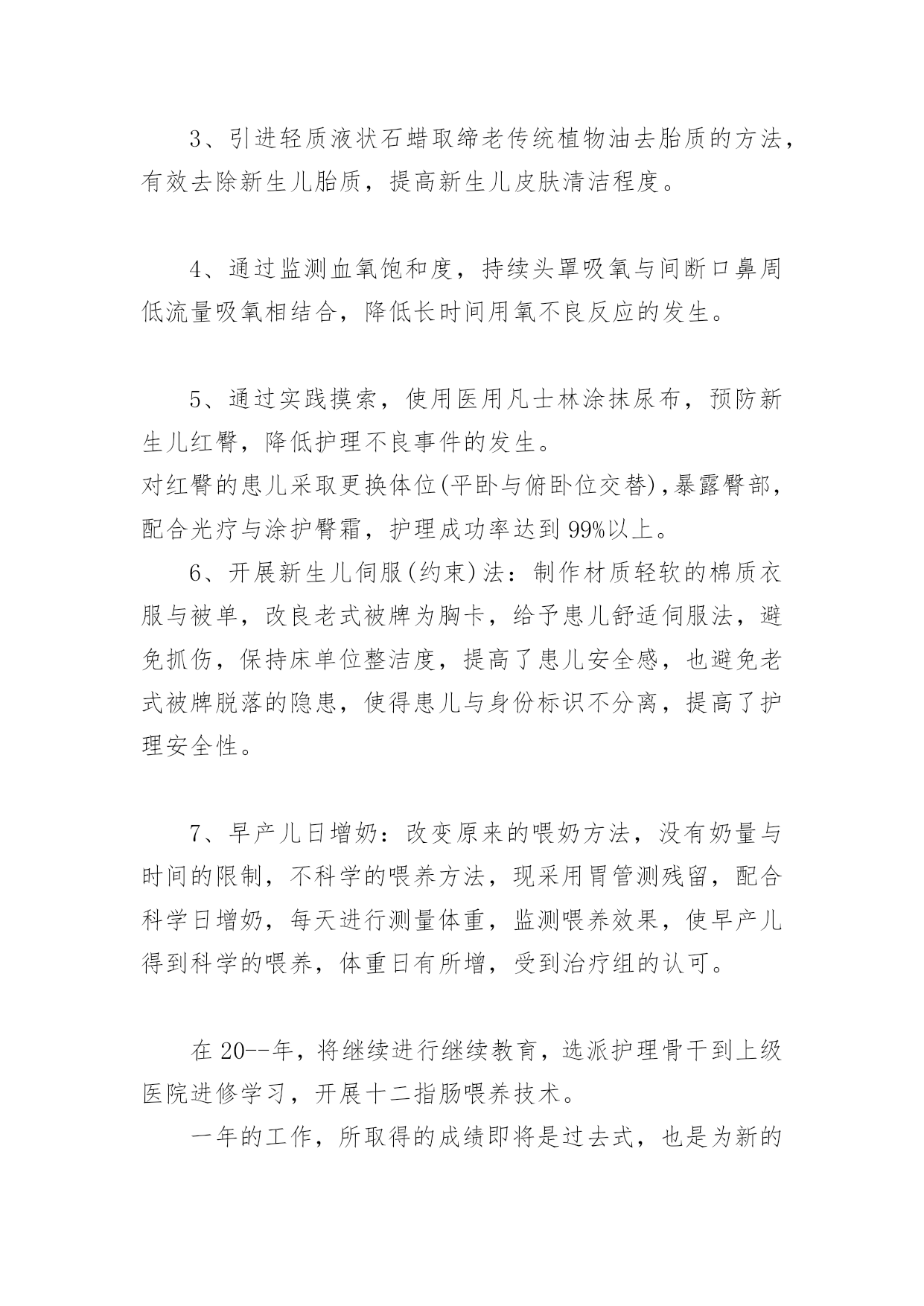 3、引进轻质液状石蜡取缔老传统植物油去胎质的方法，有效去除新生儿胎质，提高新生儿皮肤清洁程度。

4、通过监测血氧饱和度，持续头罩吸氧与间断口鼻周低流量吸氧相结合，降低长时间用氧不良反应的发生。

5、通过实践摸索，使用医用凡士林涂抹尿布，预防新生儿红臀，降低护理不良事件的发生。
对红臀的患儿采取更换体位(平卧与俯卧位交替),暴露臀部，配合光疗与涂护臀霜，护理成功率达到99%以上。

6、开展新生儿伺服(约束)法：制作材质轻软的棉质衣服与被单，改良老式被牌为胸卡，给予患儿舒适伺服法，避免抓伤，保持床单位整洁度，提高了患儿安全感，也避免老式被牌脱落的隐患，使得患儿与身份标识不分离，提高了护理安全性。

7、早产儿日增奶：改变原来的喂奶方法，没有奶量与时间的限制，不科学的喂养方法，现采用胃管测残留，配合科学日增奶，每天进行测量体重，监测喂养效果，使早产儿得到科学的喂养，体重日有所增，受到治疗组的认可。

在20--年，将继续进行继续教育，选派护理骨干到上级医院进修学习，开展十二指肠喂养技术。

一年的工作，所取得的成绩即将是过去式，也是为新的